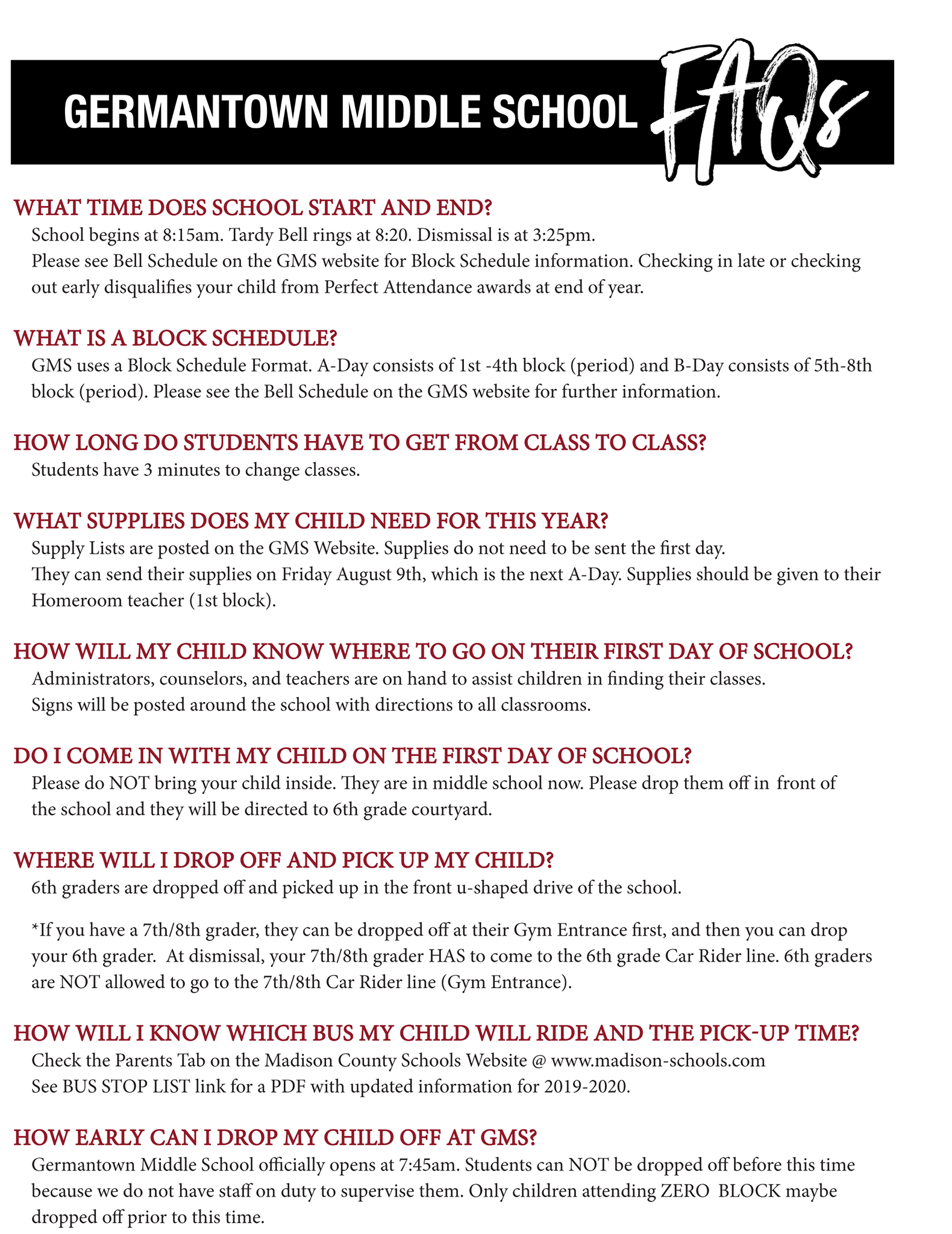 GERMANTOWN MIDDLE SCHOOL FAQs

WHAT TIME DOES SCHOOL START AND END?

School begins at 8:15am. Tardy Bell rings at 8:20. Dismissal is at 3:25pm.
Please see Bell Schedule on the GMS website for Block Schedule information. Checking in late or checking out early disqualifies your child from Perfect Attendance awards at end of year.

WHAT IS A BLOCK SCHEDULE?

GMS uses a Block Schedule Format. A-Day consists of 1st -4th block (period) and B-Day consists of 5th-8th block (period). Please see the Bell Schedule on the GMS website for further information.

HOW LONG DO STUDENTS HAVE TO GET FROM CLASS TO CLASS?

Students have 3 minutes to change classes.

WHAT SUPPLIES DOES MY CHILD NEED FOR THIS YEAR?

Supply Lists are posted on the GMS Website. Supplies do not need to be sent the first day.
They can send their supplies on Friday August 9th, which is the next A-Day. Supplies should be given to their Homeroom teacher (1st block).

HOW WILL MY CHILD KNOW WHERE TO GO ON THEIR FIRST DAY OF SCHOOL?

Administrators, counselors, and teachers are on hand to assist children in finding their classes.
Signs will be posted around the school with directions to all classrooms.

DO I COME IN WITH MY CHILD ON THE FIRST DAY OF SCHOOL?

Please do NOT bring your child inside. They are in middle school now. Please drop them off in front of the school and they will be directed to 6th grade courtyard.

WHERE WILL I DROP OFF AND PICK UP MY CHILD?

6th graders are dropped off and picked up in the front u-shaped drive of the school.

*If you have a 7th/8th grader, they can be dropped off at their Gym Entrance first, and then you can drop your 6th grader. At dismissal, your 7th/8th grader HAS to come to the 6th grade Car Rider line. 6th graders are NOT allowed to go to the 7th/8th Car Rider line (Gym Entrance).

HOW WILL I KNOW WHICH BUS MY CHILD WILL RIDE AND THE PICK-UP TIME?

Check the Parents Tab on the Madison County Schools Website @ www.madison-schools.com
See BUS STOP LIST link for a PDF with updated information for 2019-2020.

HOW EARLY CAN I DROP MY CHILD OFF AT GMS?

Germantown Middle School officially opens at 7:45am. Students can NOT be dropped off before this time because we do not have staff on duty to supervise them. Only children attending ZERO BLOCK maybe dropped off prior to this time.